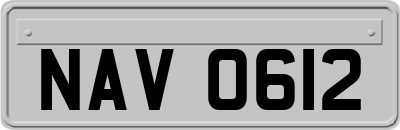 NAV 0612